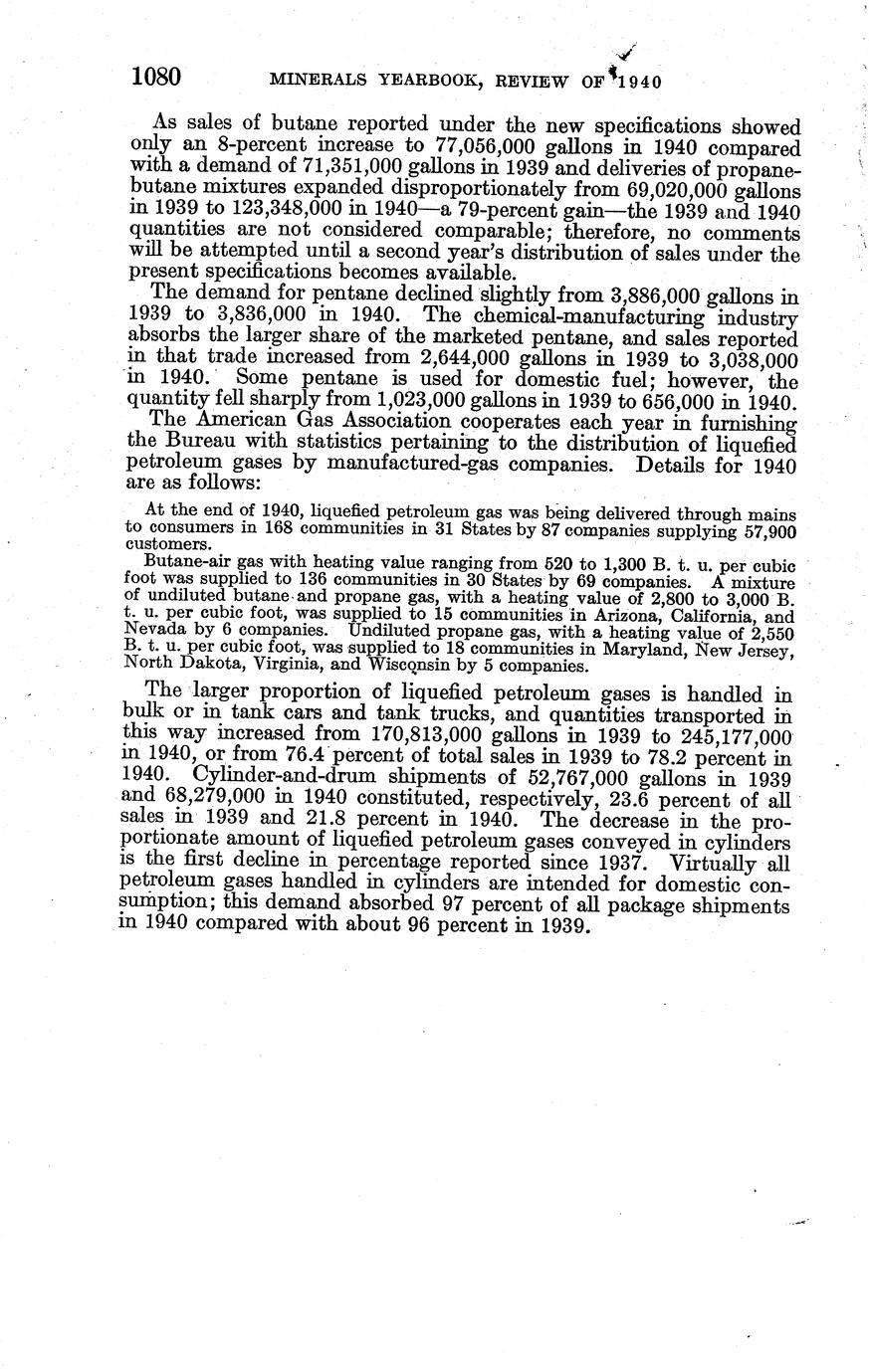 1080 MINERALS YEARBOOK, REVIEW OF 1940

As sales of butane reported under the new specifications showed only an 8-percent increase to 77,056,000 gallons in 1940 compared with a demand of 71,351,000 gallons in 1939 and deliveries of propane-butane mixtures expanded disproportionately from 69,020,000 gallons in 1939 to 123,348,000 in 1940—a 79-percent gain—the 1939 and 1940 quantities are not considered comparable; therefore, no comments will be attempted until a second year's distribution of sales under the present specifications becomes available.

The demand for pentane declined slightly from 3,886,000 gallons in 1939 to 3,836,000 in 1940. The chemical-manufacturing industry absorbs the larger share of the marketed pentane, and sales reported in that trade increased from 2,644,000 gallons in 1939 to 3,038,000 in 1940. Some pentane is used for domestic fuel; however, the quantity fell sharply from 1,023,000 gallons in 1939 to 656,000 in 1940.

The American Gas Association cooperates each year in furnishing the Bureau with statistics pertaining to the distribution of liquefied petroleum gases by manufactured-gas companies. Details for 1940 are as follows:

At the end of 1940, liquefied petroleum gas was being delivered through mains to consumers in 168 communities in 31 States by 87 companies supplying 57,900 customers.

Butane-air gas with heating value ranging from 520 to 1,300 B. t. u. per cubic foot was supplied to 136 communities in 30 States by 69 companies. A mixture of undiluted butane and propane gas, with a heating value of 2,800 to 3,000 B. t. u. per cubic foot, was supplied to 15 communities in Arizona, California, and Nevada by 6 companies. Undiluted propane gas, with a heating value of 2,550 B. t. u. per cubic foot, was supplied to 18 communities in Maryland, New Jersey, North Dakota, Virginia, and Wisconsin by 5 companies.

The larger proportion of liquefied petroleum gases is handled in bulk or in tank cars and tank trucks, and quantities transported in this way increased from 170,813,000 gallons in 1939 to 245,177,000 in 1940, or from 76.4 percent of total sales in 1939 to 78.2 percent in 1940. Cylinder-and-drum shipments of 52,767,000 gallons in 1939 and 68,279,000 in 1940 constituted, respectively, 23.6 percent of all sales in 1939 and 21.8 percent in 1940. The decrease in the proportionate amount of liquefied petroleum gases conveyed in cylinders is the first decline in percentage reported since 1937. Virtually all petroleum gases handled in cylinders are intended for domestic consumption; this demand absorbed 97 percent of all package shipments in 1940 compared with about 96 percent in 1939.